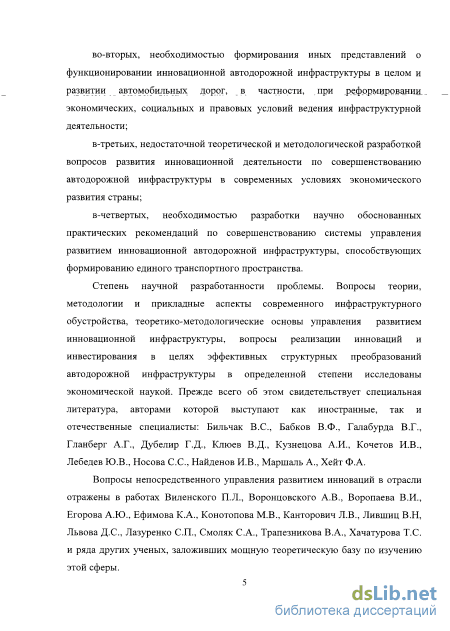 во-вторых, необходимостью формирования иных представлений о функционировании инновационной автодорожной инфраструктуры в целом и развитии автомобильных дорог, в частности, при реформировании экономических, социальных и правовых условий ведения инфраструктурной деятельности;

в-третьих, недостаточной теоретической и методологической разработкой вопросов развития инновационной деятельности по совершенствованию автодорожной инфраструктуры в современных условиях экономического развития страны;

в-четвертых, необходимостью разработки научно обоснованных практических рекомендаций по совершенствованию системы управления развитием инновационной автодорожной инфраструктуры, способствующих формированию единого транспортного пространства.

Степень научной разработанности проблемы. Вопросы теории, методологии и прикладные аспекты современного инфраструктурного обустройства, теоретико-методологические основы управления развитием инновационной инфраструктуры, вопросы реализации инноваций и инвестирования в целях эффективных структурных преобразований автодорожной инфраструктуры в определенной степени исследованы экономической наукой. Прежде всего об этом свидетельствует специальная литература, авторами которой выступают как иностранные, так и отечественные специалисты: Бильчак В.С., Бабков В.Ф., Галабурда В.Г., Гланберг А.Г., Дубелир Г.Д., Клюев В.Д., Кузнецова А.И., Кочетов И.В., Лебедев Ю.В., Носова С.С., Найденов И.В., Маршаль А., Хейт Ф.А.

Вопросы непосредственного управления развитием инноваций в отрасли отражены в работах Виленского П.Л., Воронцовского А.В., Воропаева В.И., Егорова А.Ю., Ефимова К.А., Конотопова М.В., Канторович Л.В., Лившиц В.Н, Львова Д.С., Лазуренко С.П., Смоляк С.А., Трапезникова В.А., Хачатурова Т.С. и ряда других ученых, заложивших мощную теоретическую базу по изучению этой сферы.

5

dsLib.net
библиотека диссертаций